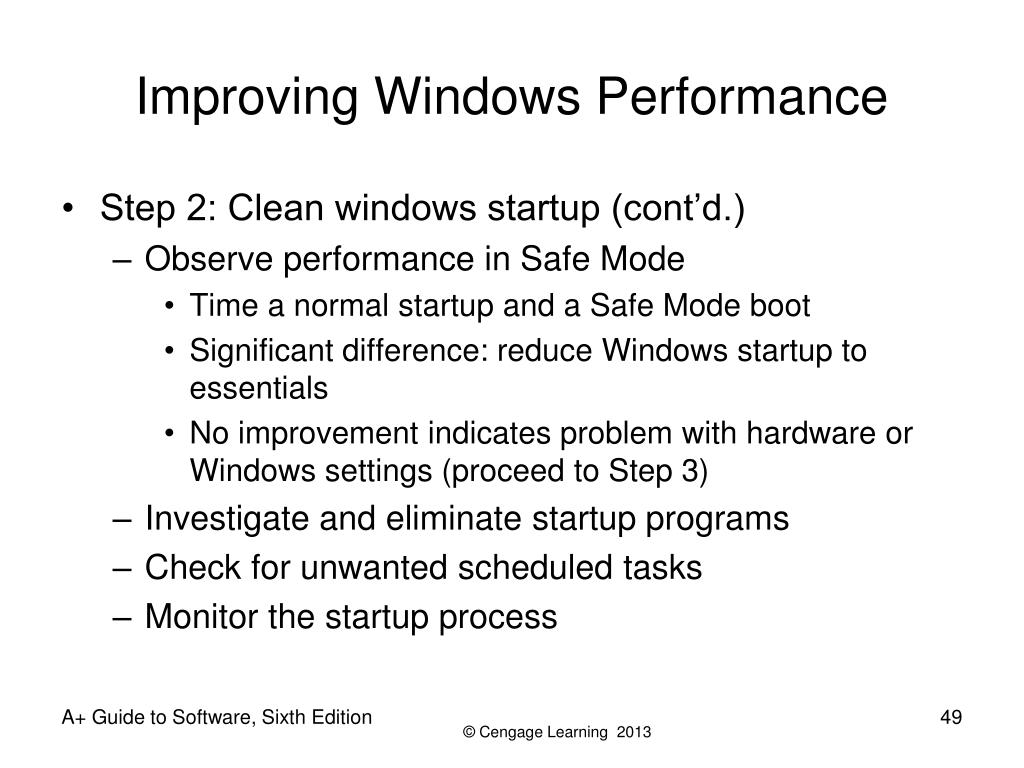 Improving Windows Performance

• Step 2: Clean windows startup (cont'd.)
– Observe performance in Safe Mode
• Time a normal startup and a Safe Mode boot
• Significant difference: reduce Windows startup to essentials
• No improvement indicates problem with hardware or Windows settings (proceed to Step 3)
– Investigate and eliminate startup programs
– Check for unwanted scheduled tasks
– Monitor the startup process

A+ Guide to Software, Sixth Edition
© Cengage Learning 2013
49